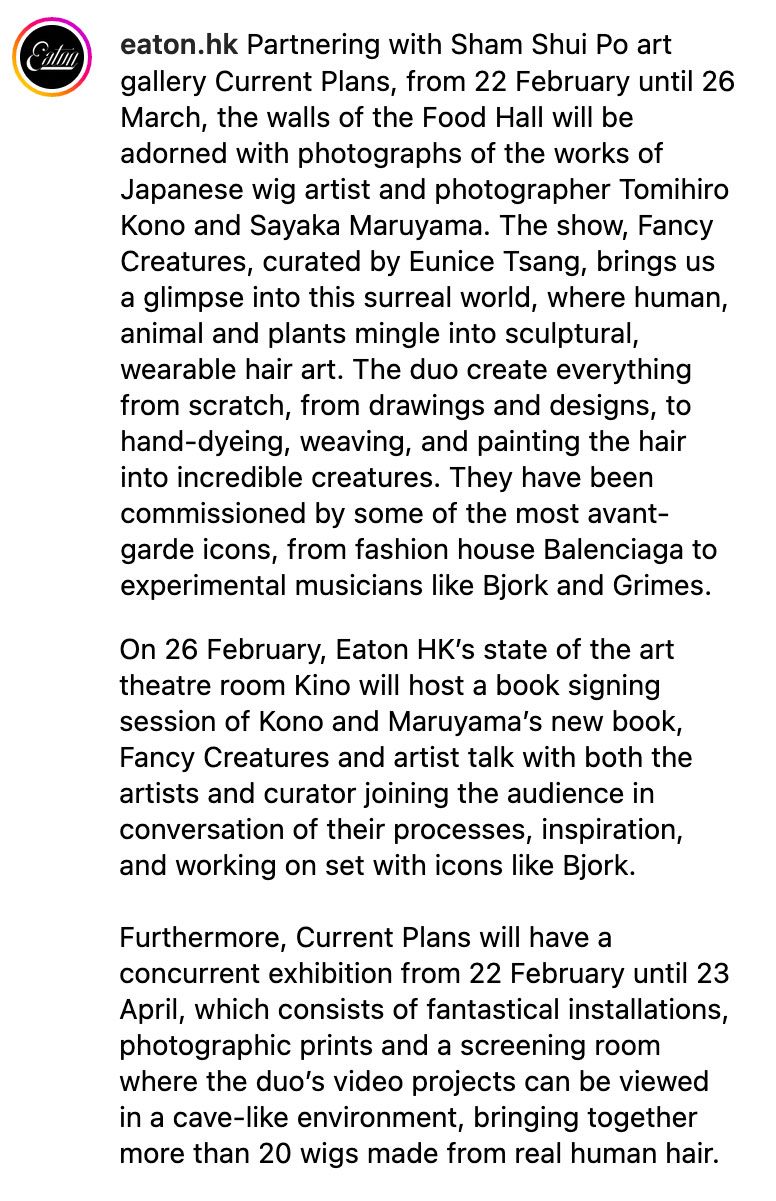 Eaton

eaton.hk Partnering with Sham Shui Po art gallery Current Plans, from 22 February until 26 March, the walls of the Food Hall will be adorned with photographs of the works of Japanese wig artist and photographer Tomihiro Kono and Sayaka Maruyama. The show, Fancy Creatures, curated by Eunice Tsang, brings us a glimpse into this surreal world, where human, animal and plants mingle into sculptural, wearable hair art. The duo create everything from scratch, from drawings and designs, to hand-dyeing, weaving, and painting the hair into incredible creatures. They have been commissioned by some of the most avant-garde icons, from fashion house Balenciaga to experimental musicians like Bjork and Grimes.

On 26 February, Eaton HK's state of the art theatre room Kino will host a book signing session of Kono and Maruyama's new book, Fancy Creatures and artist talk with both the artists and curator joining the audience in conversation of their processes, inspiration, and working on set with icons like Bjork.

Furthermore, Current Plans will have a concurrent exhibition from 22 February until 23 April, which consists of fantastical installations, photographic prints and a screening room where the duo's video projects can be viewed in a cave-like environment, bringing together more than 20 wigs made from real human hair.